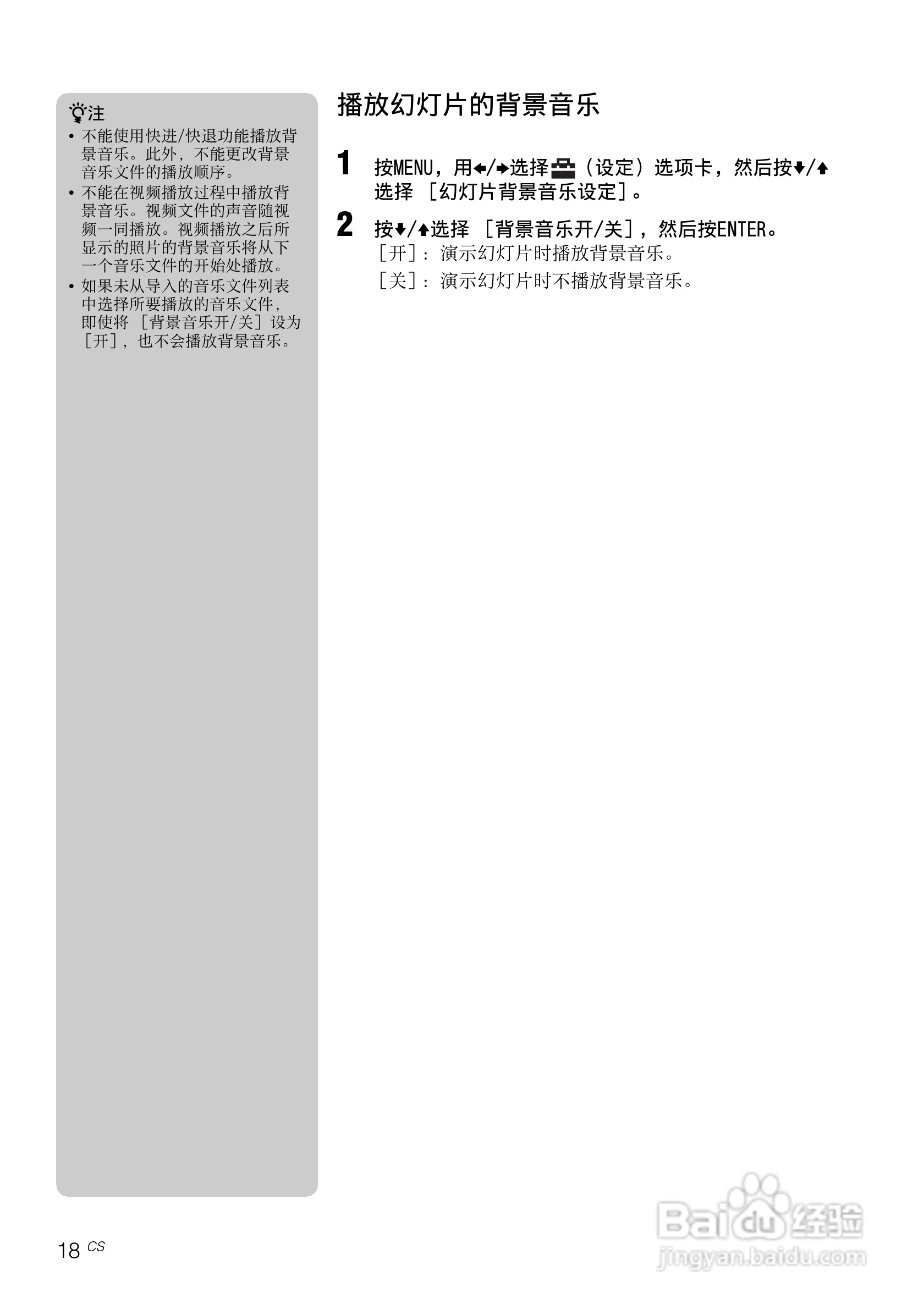 注

• 不能使用快进/快退功能播放背景音乐。此外，不能更改背景音乐文件的播放顺序。
• 不能在视频播放过程中播放背景音乐。视频文件的声音随视频一同播放。视频播放之后所显示的照片的背景音乐将从下一个音乐文件的开始处播放。
• 如果未从导入的音乐文件列表中选择所要播放的音乐文件，即使将［背景音乐开/关］设为［开］，也不会播放背景音乐。

播放幻灯片的背景音乐

1 按MENU，用←/→选择（设定）选项卡，然后按↓/↑选择［幻灯片背景音乐设定］。

2 按↓/↑选择［背景音乐开/关］，然后按ENTER。
［开］：演示幻灯片时播放背景音乐。
［关］：演示幻灯片时不播放背景音乐。

18 CS

Baidu经验
jingyan.baidu.com